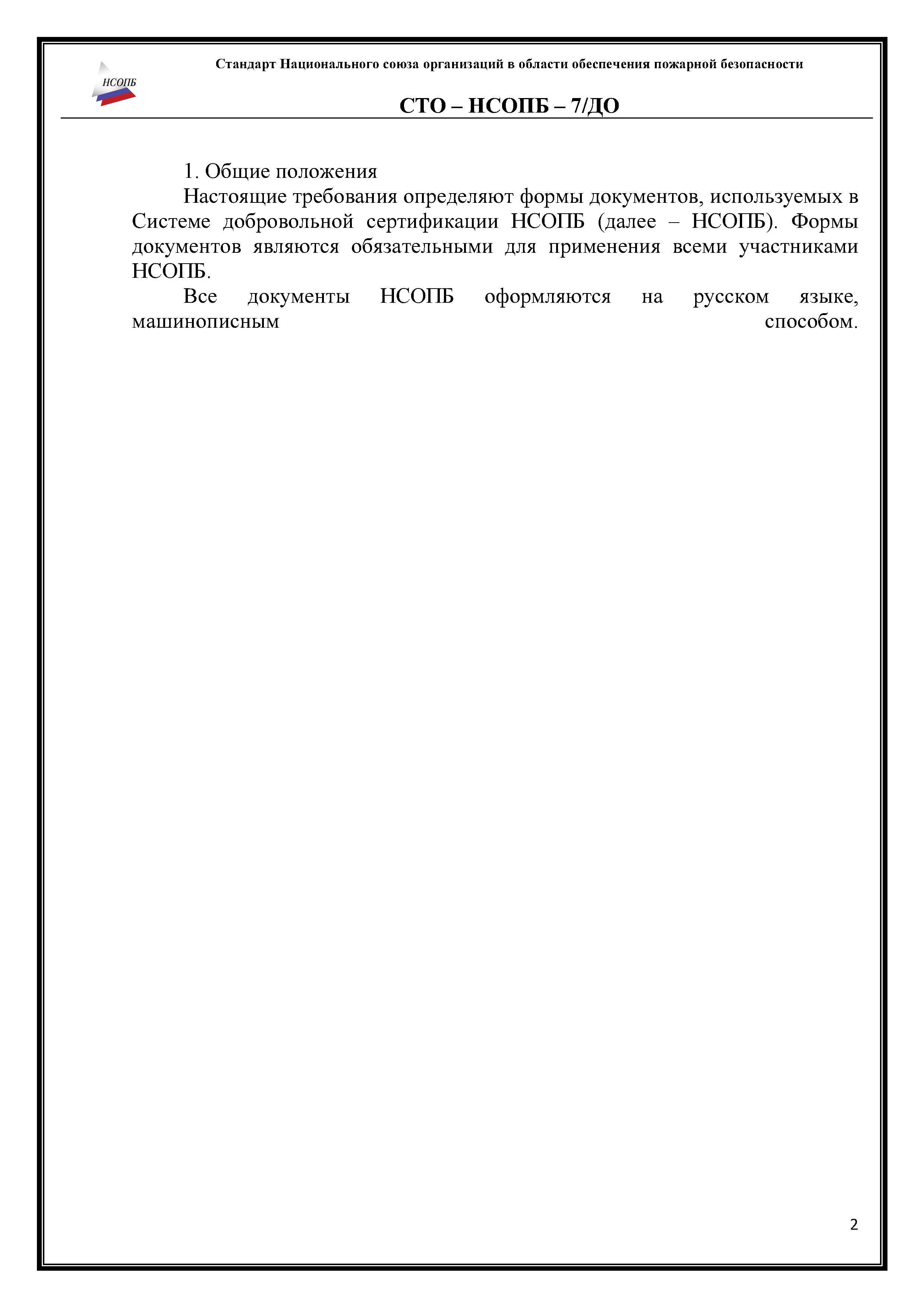 НСОПБ

Стандарт Национального союза организаций в области обеспечения пожарной безопасности

СТО – НСОПБ – 7/ДО

1. Общие положения

Настоящие требования определяют формы документов, используемых в Системе добровольной сертификации НСОПБ (далее – НСОПБ). Формы документов являются обязательными для применения всеми участниками НСОПБ.

Все документы НСОПБ оформляются на русском языке, машинописным способом.

2